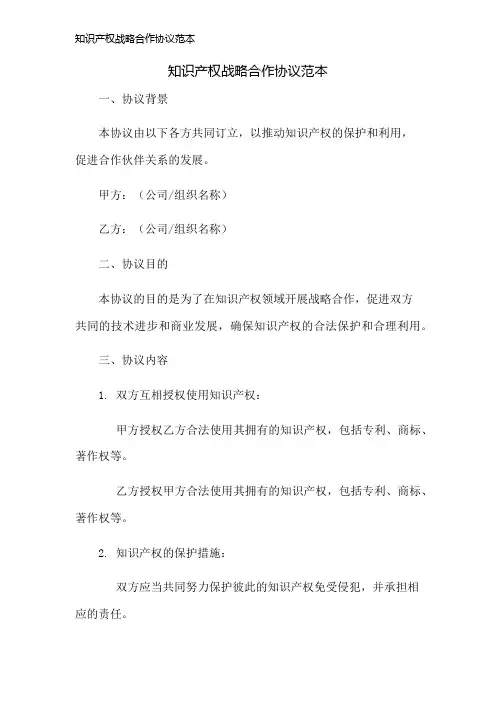 知识产权战略合作协议范本

知识产权战略合作协议范本

一、协议背景

本协议由以下各方共同订立，以推动知识产权的保护和利用，促进合作伙伴关系的发展。

甲方：（公司/组织名称）

乙方：（公司/组织名称）

二、协议目的

本协议的目的是为了在知识产权领域开展战略合作，促进双方共同的技术进步和商业发展，确保知识产权的合法保护和合理利用。

三、协议内容

1. 双方互相授权使用知识产权：

甲方授权乙方合法使用其拥有的知识产权，包括专利、商标、著作权等。

乙方授权甲方合法使用其拥有的知识产权，包括专利、商标、著作权等。

2. 知识产权的保护措施：

双方应当共同努力保护彼此的知识产权免受侵犯，并承担相应的责任。